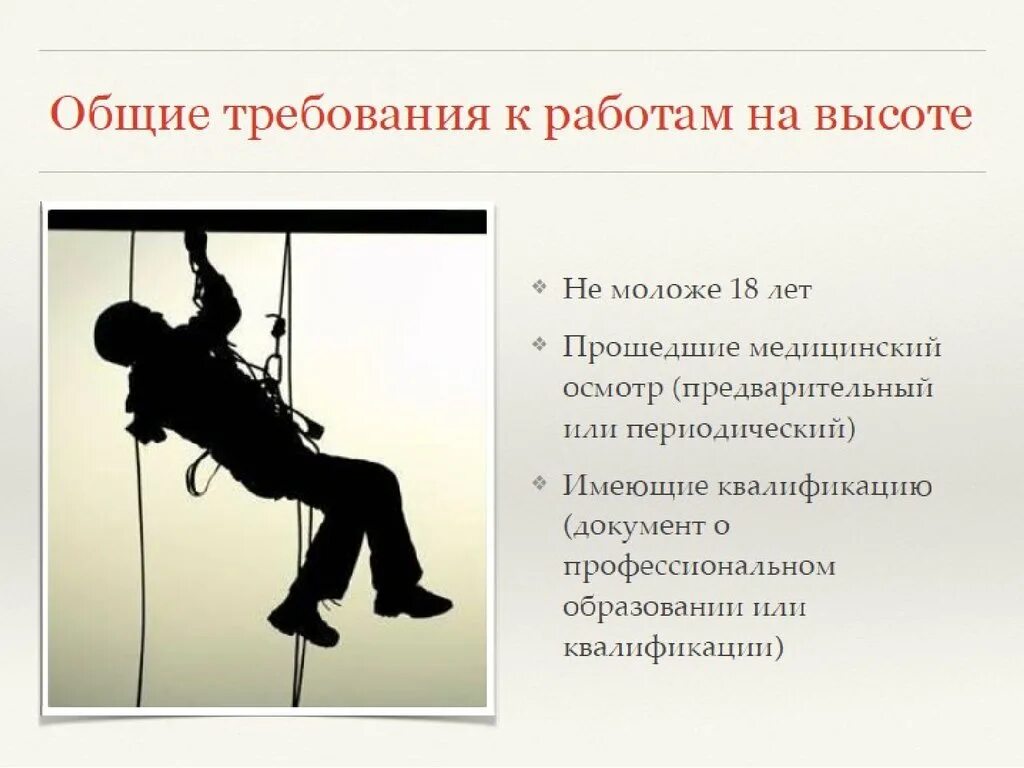 Общие требования к работам на высоте

❖ Не моложе 18 лет

❖ Прошедшие медицинский осмотр (предварительный или периодический)

❖ Имеющие квалификацию (документ о профессиональном образовании или квалификации)